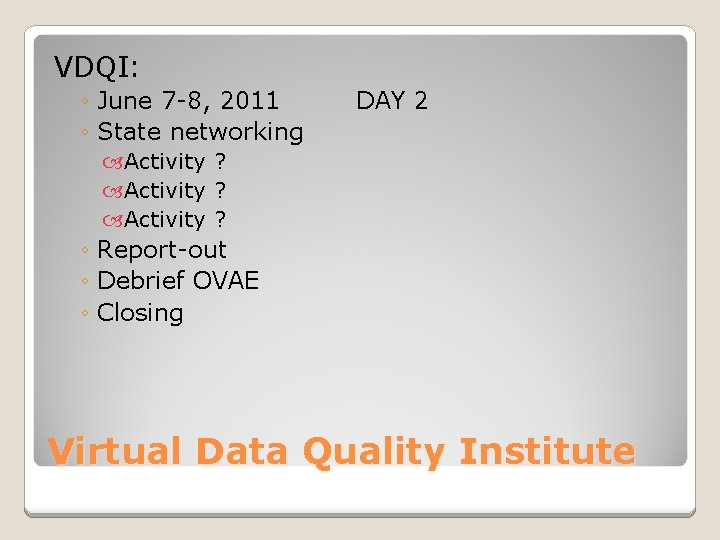 VDQI:
◦ June 7-8, 2011 DAY 2
◦ State networking
Activity ?
Activity ?
Activity ?
◦ Report-out
◦ Debrief OVAE
◦ Closing

Virtual Data Quality Institute